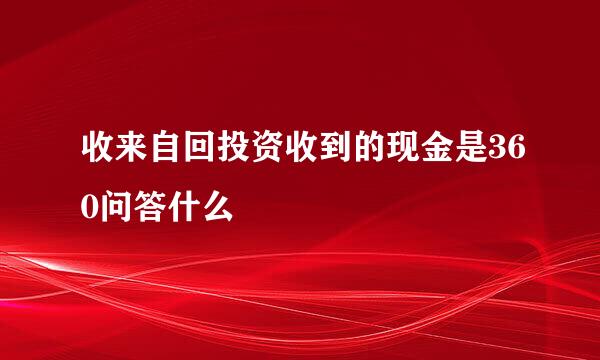 收来自回投资收到的现金是360问答什么